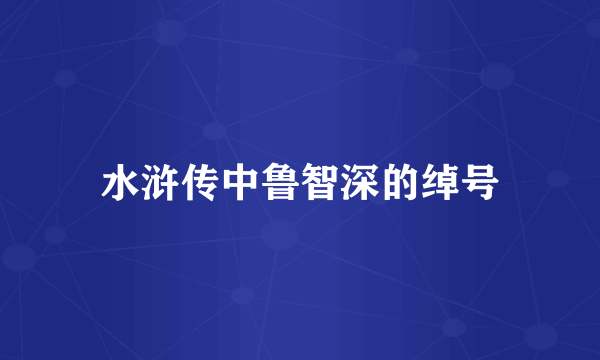 水浒传中鲁智深的绰号